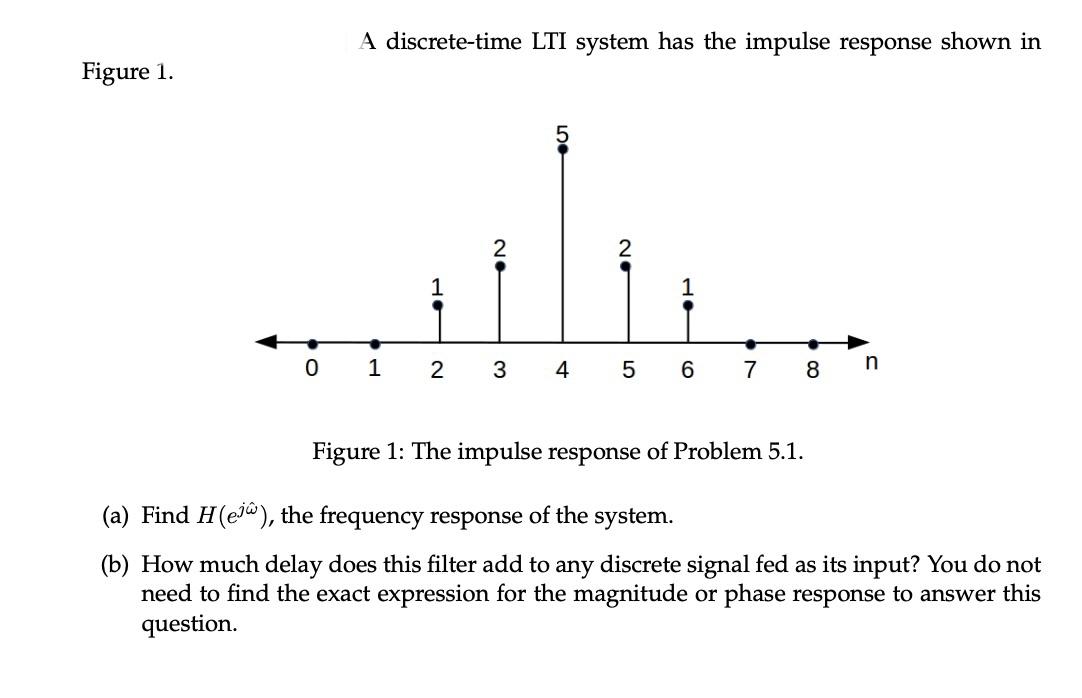 A discrete-time LTI system has the impulse response shown in Figure 1.

5
2
2
1
1
0 1 2 3 4 5 6 7 8 n

Figure 1: The impulse response of Problem 5.1.

(a) Find $H(e^{j\hat{\omega}})$, the frequency response of the system.

(b) How much delay does this filter add to any discrete signal fed as its input? You do not need to find the exact expression for the magnitude or phase response to answer this question.